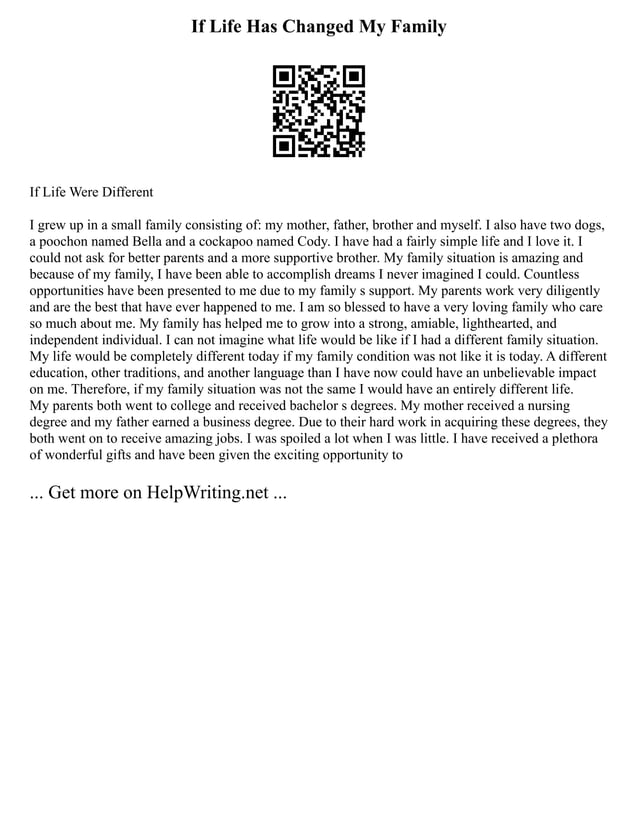 If Life Has Changed My Family

If Life Were Different

I grew up in a small family consisting of: my mother, father, brother and myself. I also have two dogs, a poochon named Bella and a cockapoo named Cody. I have had a fairly simple life and I love it. I could not ask for better parents and a more supportive brother. My family situation is amazing and because of my family, I have been able to accomplish dreams I never imagined I could. Countless opportunities have been presented to me due to my family s support. My parents work very diligently and are the best that have ever happened to me. I am so blessed to have a very loving family who care so much about me. My family has helped me to grow into a strong, amiable, lighthearted, and independent individual. I can not imagine what life would be like if I had a different family situation. My life would be completely different today if my family condition was not like it is today. A different education, other traditions, and another language than I have now could have an unbelievable impact on me. Therefore, if my family situation was not the same I would have an entirely different life.
My parents both went to college and received bachelor s degrees. My mother received a nursing degree and my father earned a business degree. Due to their hard work in acquiring these degrees, they both went on to receive amazing jobs. I was spoiled a lot when I was little. I have received a plethora of wonderful gifts and have been given the exciting opportunity to

... Get more on HelpWriting.net ...